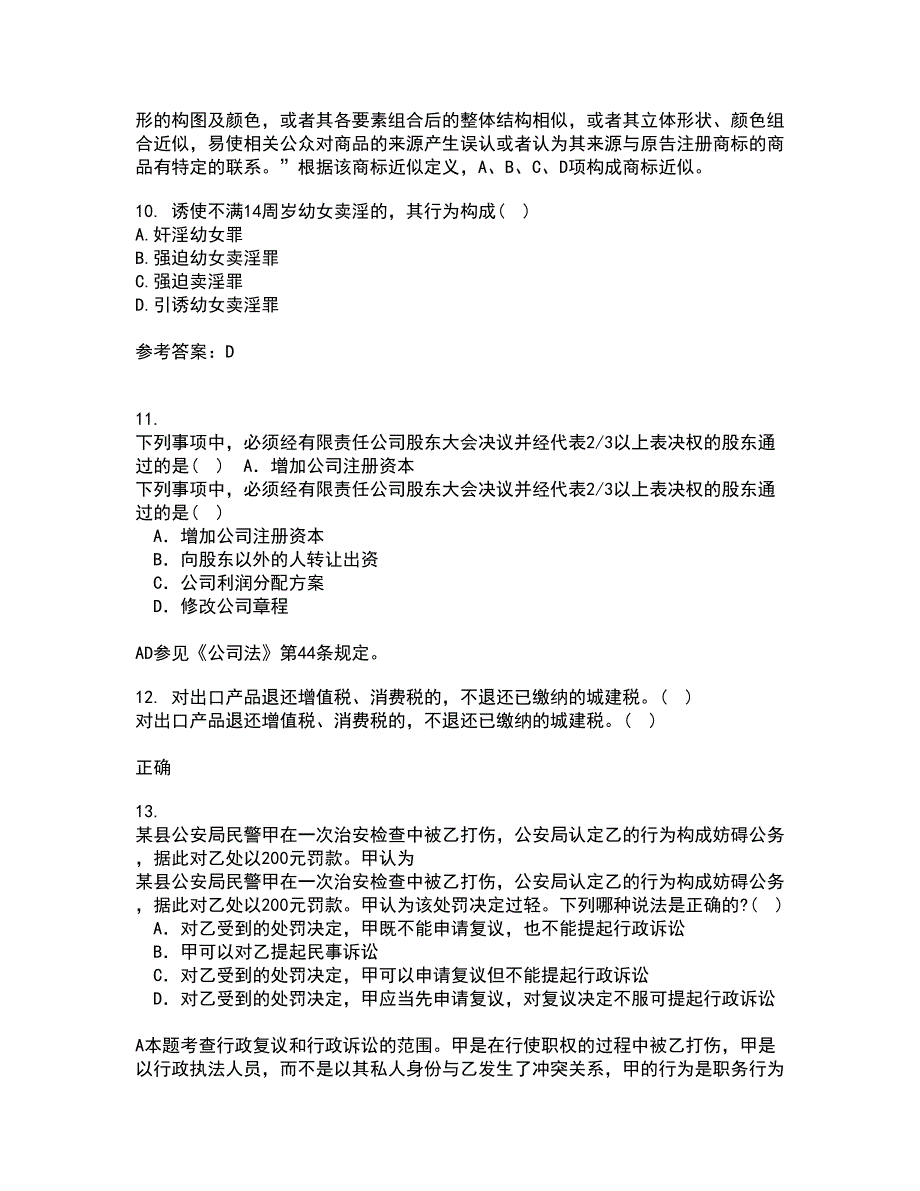 形的构图及颜色，或者其各要素组合后的整体结构相似，或者其立体形状、颜色组合近似，易使相关公众对商品的来源产生误认或者认为其来源与原告注册商标的商品有特定的联系。”根据该商标近似定义，A、B、C、D项构成商标近似。

10. 诱使不满14周岁幼女卖淫的，其行为构成（ ）
A.奸淫幼女罪
B.强迫幼女卖淫罪
C.强迫卖淫罪
D.引诱幼女卖淫罪

参考答案：D

11.
下列事项中，必须经有限责任公司股东大会决议并经代表2/3以上表决权的股东通过的是（ ） A．增加公司注册资本
下列事项中，必须经有限责任公司股东大会决议并经代表2/3以上表决权的股东通过的是（ ）
A．增加公司注册资本
B．向股东以外的人转让出资
C．公司利润分配方案
D．修改公司章程

AD参见《公司法》第44条规定。

12. 对出口产品退还增值税、消费税的，不退还已缴纳的城建税。（ ）
对出口产品退还增值税、消费税的，不退还已缴纳的城建税。（ ）

正确

13.
某县公安局民警甲在一次治安检查中被乙打伤，公安局认定乙的行为构成妨碍公务，据此对乙处以200元罚款。甲认为
某县公安局民警甲在一次治安检查中被乙打伤，公安局认定乙的行为构成妨碍公务，据此对乙处以200元罚款。甲认为该处罚决定过轻。下列哪种说法是正确的?（ ）
A．对乙受到的处罚决定，甲既不能申请复议，也不能提起行政诉讼
B．甲可以对乙提起民事诉讼
C．对乙受到的处罚决定，甲可以申请复议但不能提起行政诉讼
D．对乙受到的处罚决定，甲应当先申请复议，对复议决定不服可提起行政诉讼

A本题考查行政复议和行政诉讼的范围。甲是在行使职权的过程中被乙打伤，甲是以行政执法人员，而不是以其私人身份与乙发生了冲突关系，甲的行为是职务行为